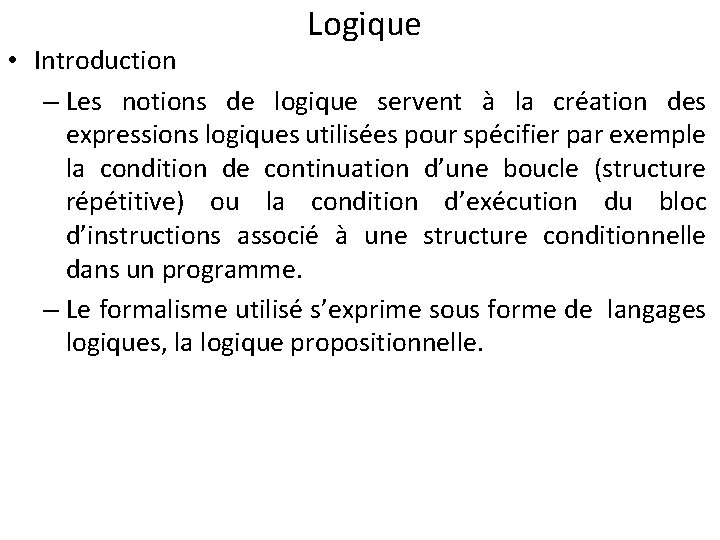 Logique

• Introduction

– Les notions de logique servent à la création des expressions logiques utilisées pour spécifier par exemple la condition de continuation d’une boucle (structure répétitive) ou la condition d’exécution du bloc d’instructions associé à une structure conditionnelle dans un programme.

– Le formalisme utilisé s’exprime sous forme de langages logiques, la logique propositionnelle.